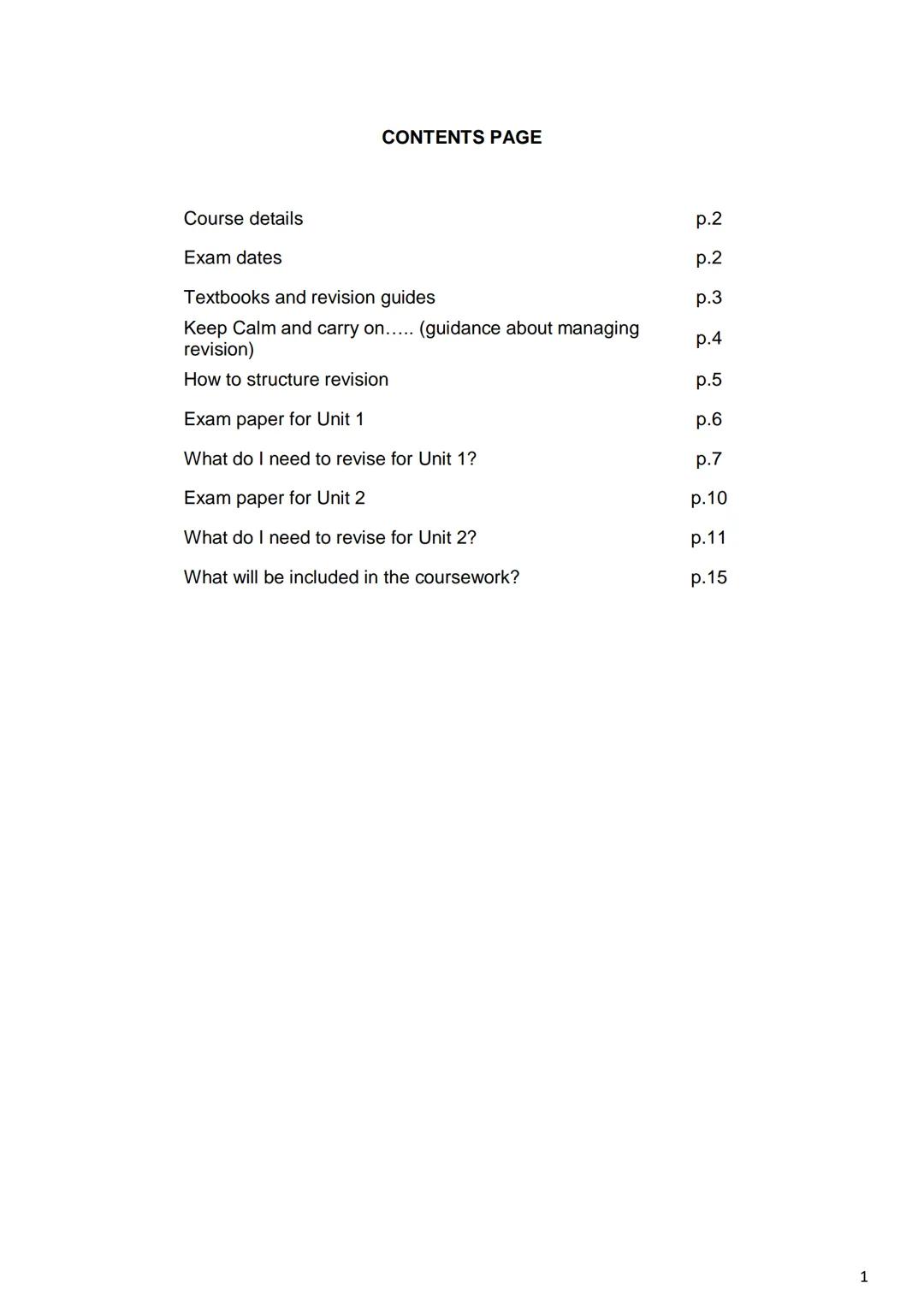 CONTENTS PAGE

| | |
|---|---|
| Course details | p.2 |
| Exam dates | p.2 |
| Textbooks and revision guides | p.3 |
| Keep Calm and carry on….. (guidance about managing revision) | p.4 |
| How to structure revision | p.5 |
| Exam paper for Unit 1 | p.6 |
| What do I need to revise for Unit 1? | p.7 |
| Exam paper for Unit 2 | p.10 |
| What do I need to revise for Unit 2? | p.11 |
| What will be included in the coursework? | p.15 |

1